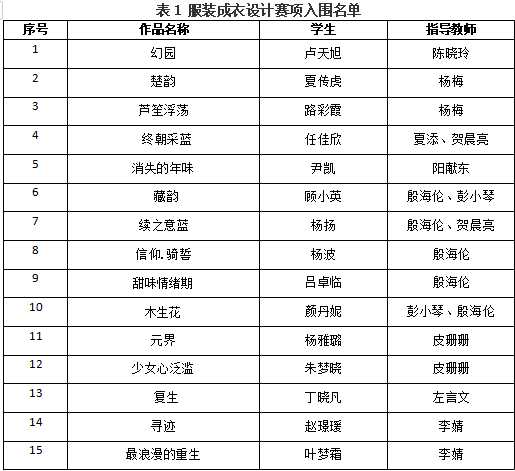 表 1 服装成衣设计赛项入围名单

| 序号 | 作品名称 | 学生 | 指导教师 |
|---|---|---|---|
| 1 | 幻园 | 卢天旭 | 陈晓玲 |
| 2 | 楚韵 | 夏传虎 | 杨梅 |
| 3 | 芦笙浮荡 | 路彩霞 | 杨梅 |
| 4 | 终朝采蓝 | 任佳欣 | 夏添、贺晨亮 |
| 5 | 消失的年味 | 尹凯 | 阳献东 |
| 6 | 藏韵 | 顾小英 | 殷海伦、彭小琴 |
| 7 | 续之意蓝 | 杨扬 | 殷海伦、贺晨亮 |
| 8 | 信仰.骑誓 | 杨波 | 殷海伦 |
| 9 | 甜味情绪期 | 吕卓临 | 殷海伦 |
| 10 | 木生花 | 颜丹妮 | 彭小琴、殷海伦 |
| 11 | 元界 | 杨雅璐 | 皮珊珊 |
| 12 | 少女心泛滥 | 朱梦晓 | 皮珊珊 |
| 13 | 复生 | 丁晓凡 | 左言文 |
| 14 | 寻迹 | 赵璟瑗 | 李婧 |
| 15 | 最浪漫的重生 | 叶梦霜 | 李婧 |